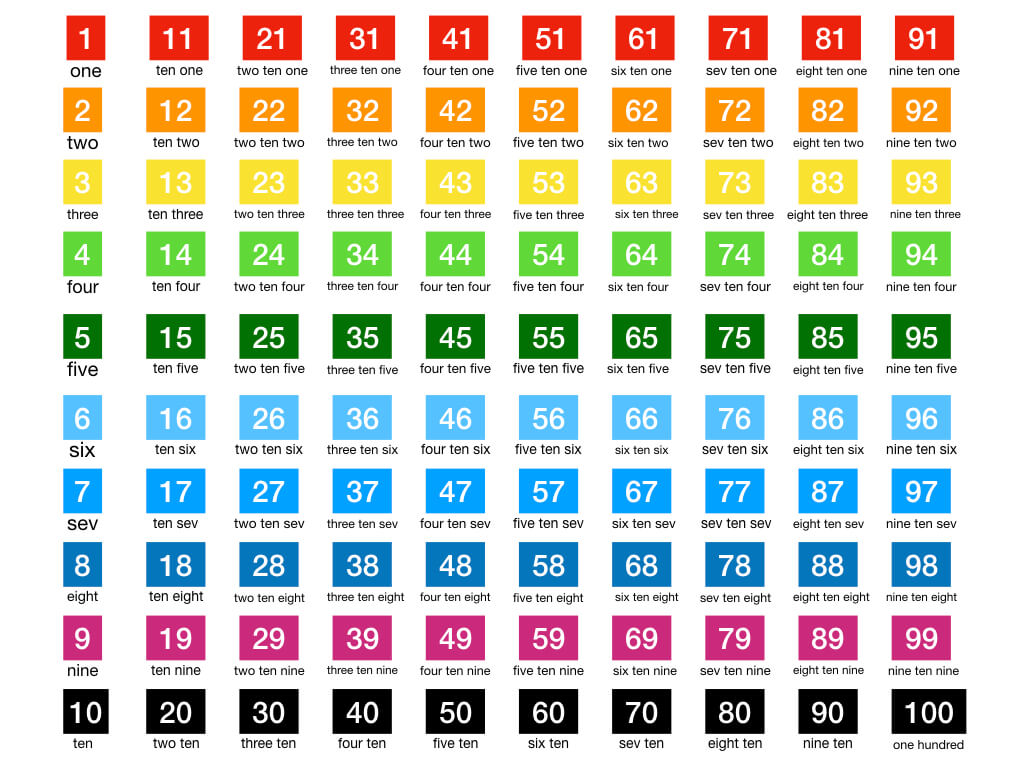 | 1 one | 11 ten one | 21 two ten one | 31 three ten one | 41 four ten one | 51 five ten one | 61 six ten one | 71 sev ten one | 81 eight ten one | 91 nine ten one |
|---|---|---|---|---|---|---|---|---|---|
| 2 two | 12 ten two | 22 two ten two | 32 three ten two | 42 four ten two | 52 five ten two | 62 six ten two | 72 sev ten two | 82 eight ten two | 92 nine ten two |
| 3 three | 13 ten three | 23 two ten three | 33 three ten three | 43 four ten three | 53 five ten three | 63 six ten three | 73 sev ten three | 83 eight ten three | 93 nine ten three |
| 4 four | 14 ten four | 24 two ten four | 34 three ten four | 44 four ten four | 54 five ten four | 64 six ten four | 74 sev ten four | 84 eight ten four | 94 nine ten four |
| 5 five | 15 ten five | 25 two ten five | 35 three ten five | 45 four ten five | 55 five ten five | 65 six ten five | 75 sev ten five | 85 eight ten five | 95 nine ten five |
| 6 six | 16 ten six | 26 two ten six | 36 three ten six | 46 four ten six | 56 five ten six | 66 six ten six | 76 sev ten six | 86 eight ten six | 96 nine ten six |
| 7 sev | 17 ten sev | 27 two ten sev | 37 three ten sev | 47 four ten sev | 57 five ten sev | 67 six ten sev | 77 sev ten sev | 87 eight ten sev | 97 nine ten sev |
| 8 eight | 18 ten eight | 28 two ten eight | 38 three ten eight | 48 four ten eight | 58 five ten eight | 68 six ten eight | 78 sev ten eight | 88 eight ten eight | 98 nine ten eight |
| 9 nine | 19 ten nine | 29 two ten nine | 39 three ten nine | 49 four ten nine | 59 five ten nine | 69 six ten nine | 79 sev ten nine | 89 eight ten nine | 99 nine ten nine |
| 10 ten | 20 two ten | 30 three ten | 40 four ten | 50 five ten | 60 six ten | 70 sev ten | 80 eight ten | 90 nine ten | 100 one hundred |